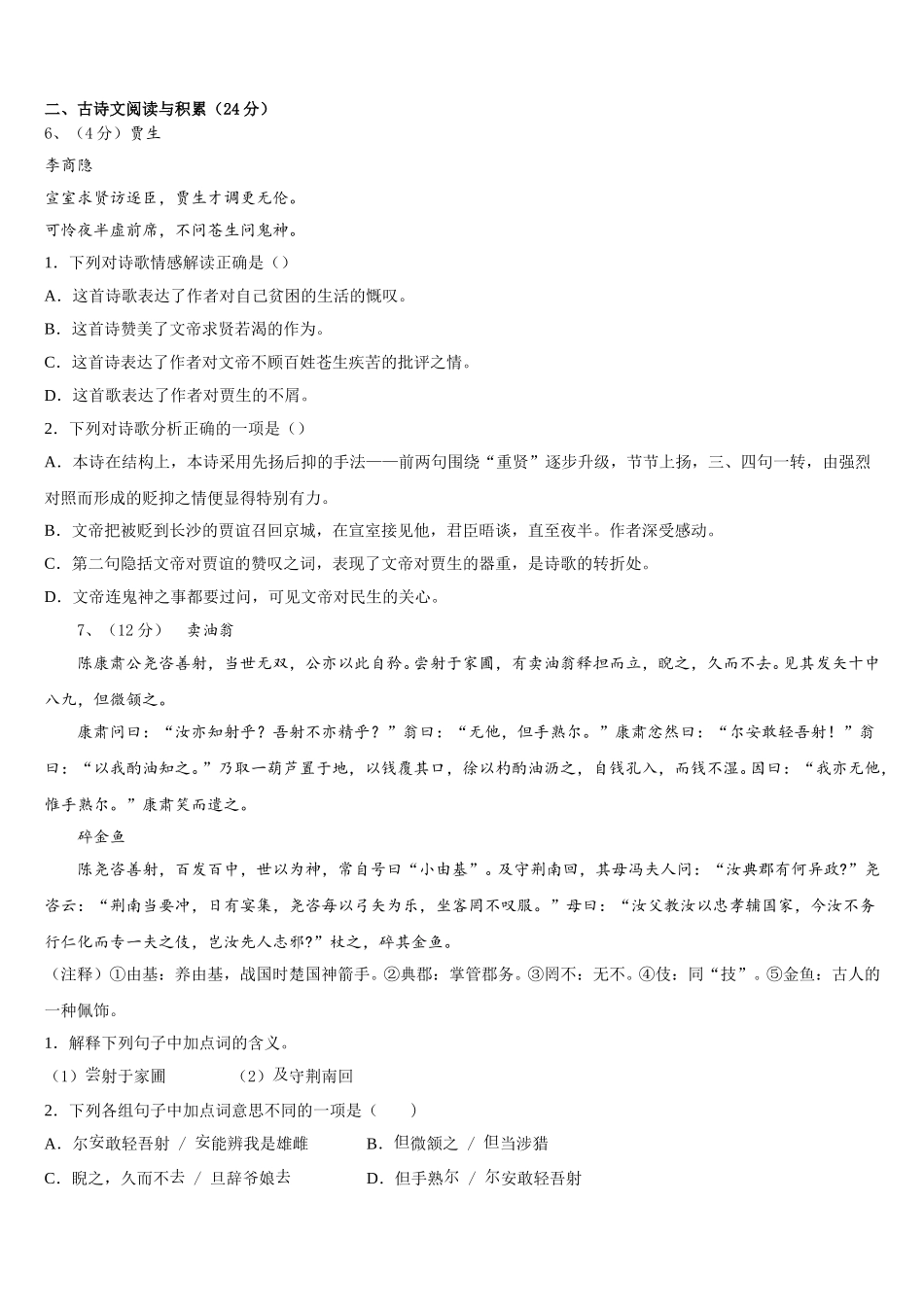 二、古诗文阅读与积累（24 分）
6、（4 分）贾生

李商隐

宣室求贤访逐臣，贾生才调更无伦。

可怜夜半虚前席，不问苍生问鬼神。

1．下列对诗歌情感解读正确是（）

A．这首诗歌表达了作者对自己贫困的生活的慨叹。

B．这首诗赞美了文帝求贤若渴的作为。

C．这首诗表达了作者对文帝不顾百姓苍生疾苦的批评之情。

D．这首歌表达了作者对贾生的不屑。

2．下列对诗歌分析正确的一项是（）

A．本诗在结构上，本诗采用先扬后抑的手法——前两句围绕“重贤”逐步升级，节节上扬，三、四句一转，由强烈对照而形成的贬抑之情便显得特别有力。

B．文帝把被贬到长沙的贾谊召回京城，在宣室接见他，君臣晤谈，直至夜半。作者深受感动。

C．第二句隐括文帝对贾谊的赞叹之词，表现了文帝对贾生的器重，是诗歌的转折处。

D．文帝连鬼神之事都要过问，可见文帝对民生的关心。

7、（12 分） 卖油翁

陈康肃公尧咨善射，当世无双，公亦以此自矜。尝射于家圃，有卖油翁释担而立，睨之，久而不去。见其发矢十中八九，但微颔之。

康肃问曰：“汝亦知射乎？吾射不亦精乎？”翁曰：“无他，但手熟尔。”康肃忿然曰：“尔安敢轻吾射！”翁曰：“以我酌油知之。”乃取一葫芦置于地，以钱覆其口，徐以杓酌油沥之，自钱孔入，而钱不湿。因曰：“我亦无他，惟手熟尔。”康肃笑而遣之。

碎金鱼

陈尧咨善射，百发百中，世以为神，常自号曰“小由基”。及守荆南回，其母冯夫人问：“汝典郡有何异政?”尧咨云：“荆南当要冲，日有宴集，尧咨每以弓矢为乐，坐客罔不叹服。”母曰：“汝父教汝以忠孝辅国家，今汝不务行仁化而专一夫之伎，岂汝先人志邪?”杖之，碎其金鱼。

（注释）①由基：养由基，战国时楚国神箭手。②典郡：掌管郡务。③罔不：无不。④伎：同“技”。⑤金鱼：古人的一种佩饰。

1．解释下列句子中加点词的含义。

（1）尝射于家圃 （2）及守荆南回

2．下列各组句子中加点词意思不同的一项是（ ）

A．尔安敢轻吾射 / 安能辨我是雄雌 B．但微颔之 / 但当涉猎

C．睨之，久而不去 / 旦辞爷娘去 D．但手熟尔 / 尔安敢轻吾射